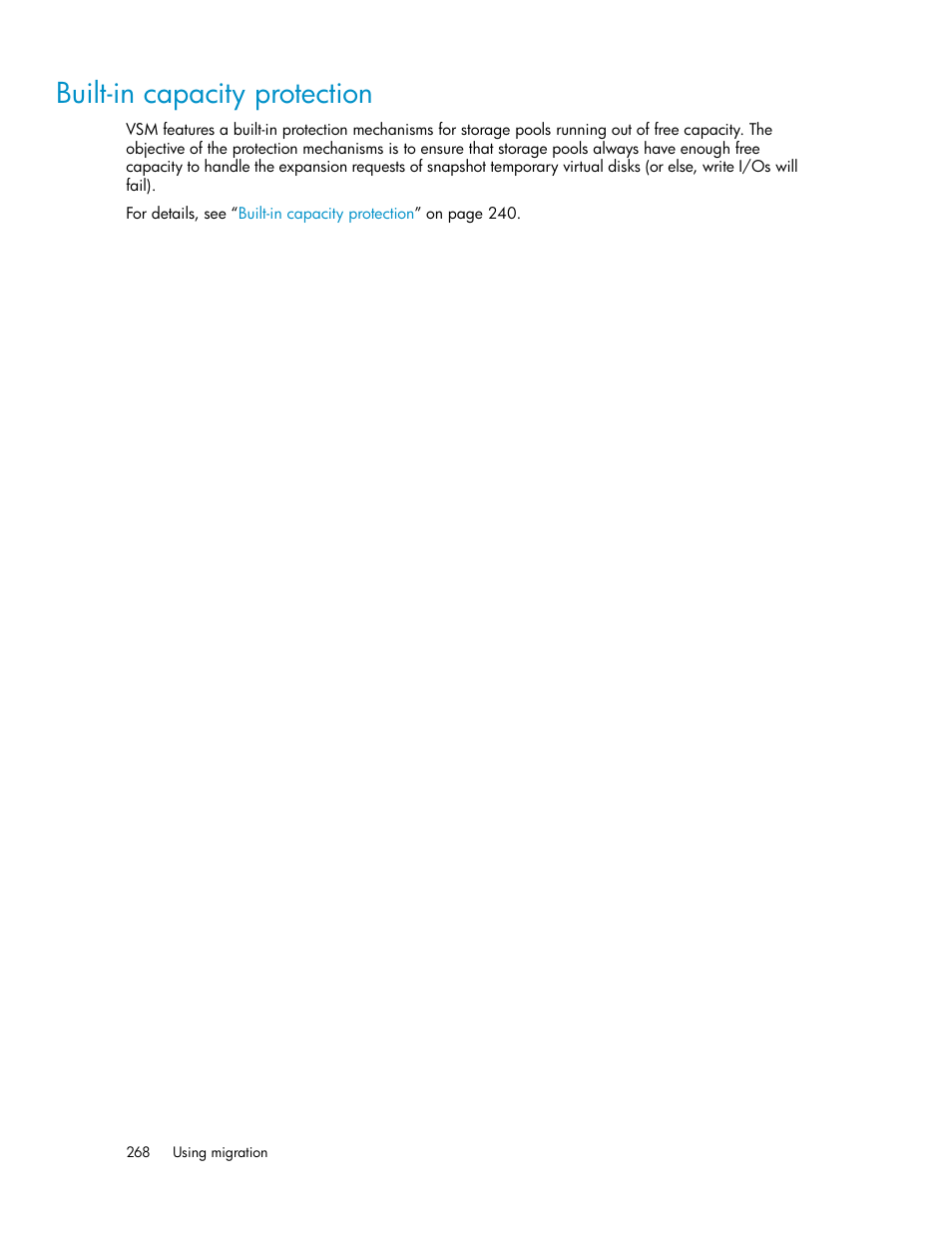 Built-in capacity protection

VSM features a built-in protection mechanisms for storage pools running out of free capacity. The objective of the protection mechanisms is to ensure that storage pools always have enough free capacity to handle the expansion requests of snapshot temporary virtual disks (or else, write I/Os will fail).

For details, see “Built-in capacity protection” on page 240.

268 Using migration